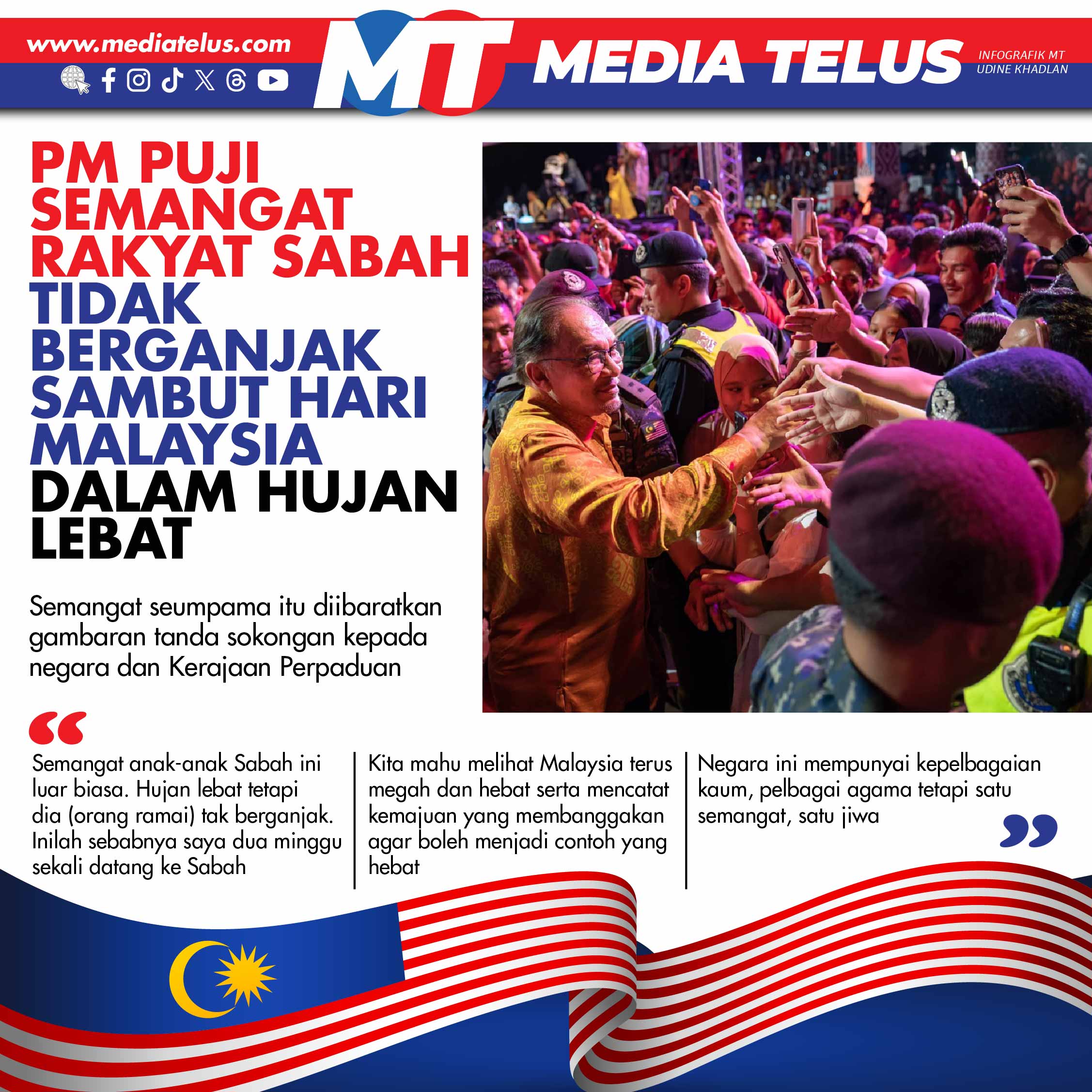 www.mediatelus.com

MT MEDIA TELUS

INFOGRAFIK MT
UDINE KHADLAN

PM PUJI SEMANGAT RAKYAT SABAH TIDAK BERGANJAK SAMBUT HARI MALAYSIA DALAM HUJAN LEBAT

Semangat seumpama itu diibaratkan gambaran tanda sokongan kepada negara dan Kerajaan Perpaduan

“

Semangat anak-anak Sabah ini luar biasa. Hujan lebat tetapi dia (orang ramai) tak berganjak. Inilah sebabnya saya dua minggu sekali datang ke Sabah

Kita mahu melihat Malaysia terus megah dan hebat serta mencatat kemajuan yang membanggakan agar boleh menjadi contoh yang hebat

Negara ini mempunyai kepelbagaian kaum, pelbagai agama tetapi satu semangat, satu jiwa

”